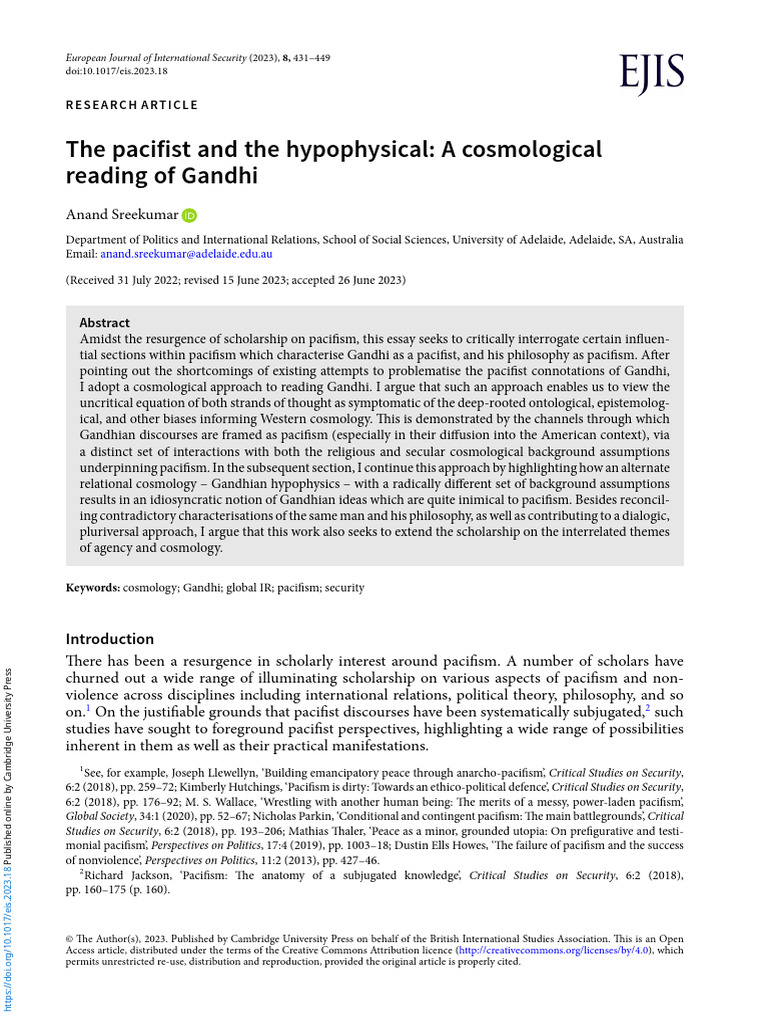 European Journal of International Security (2023), 8, 431–449
doi:10.1017/eis.2023.18

EJIS

RESEARCH ARTICLE

The pacifist and the hypophysical: A cosmological reading of Gandhi

Anand Sreekumar

Department of Politics and International Relations, School of Social Sciences, University of Adelaide, Adelaide, SA, Australia
Email: anand.sreekumar@adelaide.edu.au

(Received 31 July 2022; revised 15 June 2023; accepted 26 June 2023)

Abstract
Amidst the resurgence of scholarship on pacifism, this essay seeks to critically interrogate certain influential sections within pacifism which characterise Gandhi as a pacifist, and his philosophy as pacifism. After pointing out the shortcomings of existing attempts to problematise the pacifist connotations of Gandhi, I adopt a cosmological approach to reading Gandhi. I argue that such an approach enables us to view the uncritical equation of both strands of thought as symptomatic of the deep-rooted ontological, epistemological, and other biases informing Western cosmology. This is demonstrated by the channels through which Gandhian discourses are framed as pacifism (especially in their diffusion into the American context), via a distinct set of interactions with both the religious and secular cosmological background assumptions underpinning pacifism. In the subsequent section, I continue this approach by highlighting how an alternate relational cosmology – Gandhian hypophysics – with a radically different set of background assumptions results in an idiosyncratic notion of Gandhian ideas which are quite inimical to pacifism. Besides reconciling contradictory characterisations of the same man and his philosophy, as well as contributing to a dialogic, pluriversal approach, I argue that this work also seeks to extend the scholarship on the interrelated themes of agency and cosmology.

Keywords: cosmology; Gandhi; global IR; pacifism; security

Introduction
There has been a resurgence in scholarly interest around pacifism. A number of scholars have churned out a wide range of illuminating scholarship on various aspects of pacifism and nonviolence across disciplines including international relations, political theory, philosophy, and so on.$^1$ On the justifiable grounds that pacifist discourses have been systematically subjugated,$^2$ such studies have sought to foreground pacifist perspectives, highlighting a wide range of possibilities inherent in them as well as their practical manifestations.

$^1$See, for example, Joseph Llewellyn, 'Building emancipatory peace through anarcho-pacifism', Critical Studies on Security, 6:2 (2018), pp. 259–72; Kimberly Hutchings, 'Pacifism is dirty: Towards an ethico-political defence', Critical Studies on Security, 6:2 (2018), pp. 176–92; M. S. Wallace, 'Wrestling with another human being: The merits of a messy, power-laden pacifism', Global Society, 34:1 (2020), pp. 52–67; Nicholas Parkin, 'Conditional and contingent pacifism: The main battlegrounds', Critical Studies on Security, 6:2 (2018), pp. 193–206; Mathias Thaler, 'Peace as a minor, grounded utopia: On prefigurative and testimonial pacifism', Perspectives on Politics, 17:4 (2019), pp. 1003–18; Dustin Ells Howes, 'The failure of pacifism and the success of nonviolence', Perspectives on Politics, 11:2 (2013), pp. 427–46.
$^2$Richard Jackson, 'Pacifism: The anatomy of a subjugated knowledge', Critical Studies on Security, 6:2 (2018), pp. 160–175 (p. 160).

© The Author(s), 2023. Published by Cambridge University Press on behalf of the British International Studies Association. This is an Open Access article, distributed under the terms of the Creative Commons Attribution licence (http://creativecommons.org/licenses/by/4.0), which permits unrestricted re-use, distribution and reproduction, provided the original article is properly cited.

https://doi.org/10.1017/eis.2023.18 Published online by Cambridge University Press